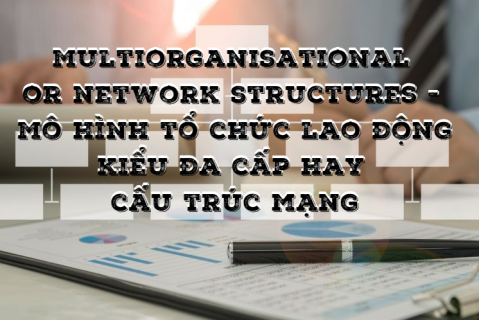 MULTIORGANISATIONAL OR NETWORK STRUCTURES - MÔ HÌNH TỔ CHỨC LAO ĐỘNG KIỂU ĐA CẤP HAY CẤU TRÚC MẠNG